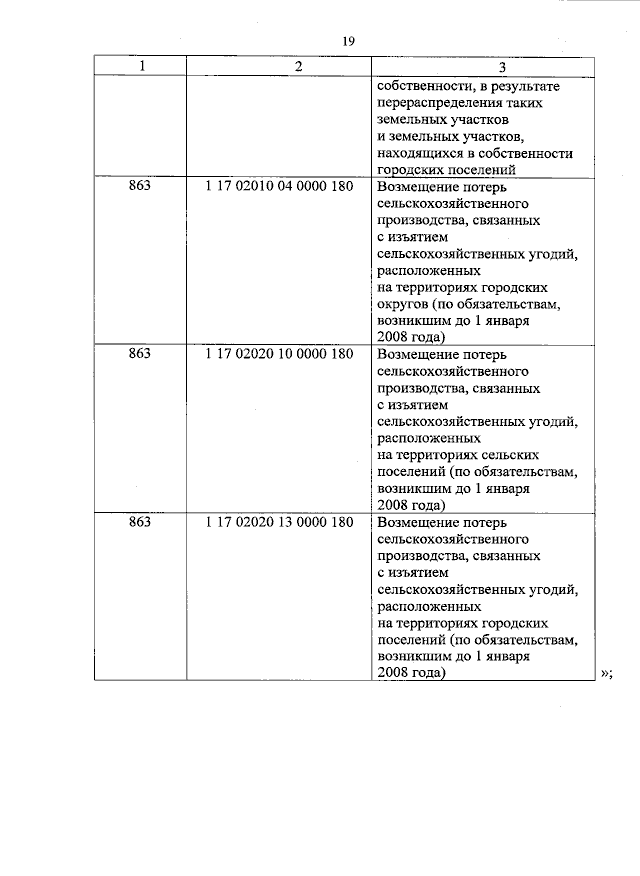 19

| 1 | 2 | 3 |
|---|---|---|
| | | собственности, в результате перераспределения таких земельных участков и земельных участков, находящихся в собственности городских поселений |
| 863 | 1 17 02010 04 0000 180 | Возмещение потерь сельскохозяйственного производства, связанных с изъятием сельскохозяйственных угодий, расположенных на территориях городских округов (по обязательствам, возникшим до 1 января 2008 года) |
| 863 | 1 17 02020 10 0000 180 | Возмещение потерь сельскохозяйственного производства, связанных с изъятием сельскохозяйственных угодий, расположенных на территориях сельских поселений (по обязательствам, возникшим до 1 января 2008 года) |
| 863 | 1 17 02020 13 0000 180 | Возмещение потерь сельскохозяйственного производства, связанных с изъятием сельскохозяйственных угодий, расположенных на территориях городских поселений (по обязательствам, возникшим до 1 января 2008 года) |

»;